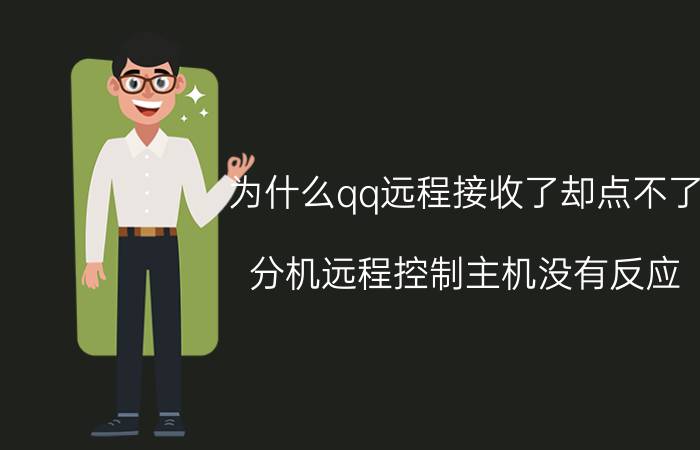 为什么qq远程接收了却点不了

分机远程控制主机没有反应